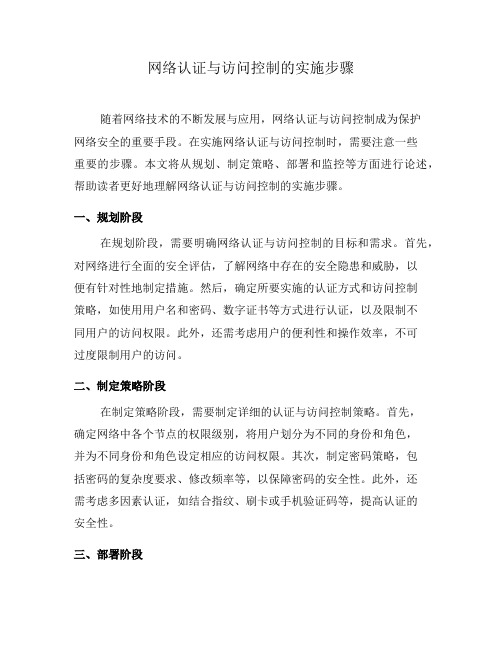 网络认证与访问控制的实施步骤

随着网络技术的不断发展与应用，网络认证与访问控制成为保护网络安全的重要手段。在实施网络认证与访问控制时，需要注意一些重要的步骤。本文将从规划、制定策略、部署和监控等方面进行论述，帮助读者更好地理解网络认证与访问控制的实施步骤。

一、规划阶段

在规划阶段，需要明确网络认证与访问控制的目标和需求。首先，对网络进行全面的安全评估，了解网络中存在的安全隐患和威胁，以便有针对性地制定措施。然后，确定所要实施的认证方式和访问控制策略，如使用用户名和密码、数字证书等方式进行认证，以及限制不同用户的访问权限。此外，还需考虑用户的便利性和操作效率，不可过度限制用户的访问。

二、制定策略阶段

在制定策略阶段，需要制定详细的认证与访问控制策略。首先，确定网络中各个节点的权限级别，将用户划分为不同的身份和角色，并为不同身份和角色设定相应的访问权限。其次，制定密码策略，包括密码的复杂度要求、修改频率等，以保障密码的安全性。此外，还需考虑多因素认证，如结合指纹、刷卡或手机验证码等，提高认证的安全性。

三、部署阶段